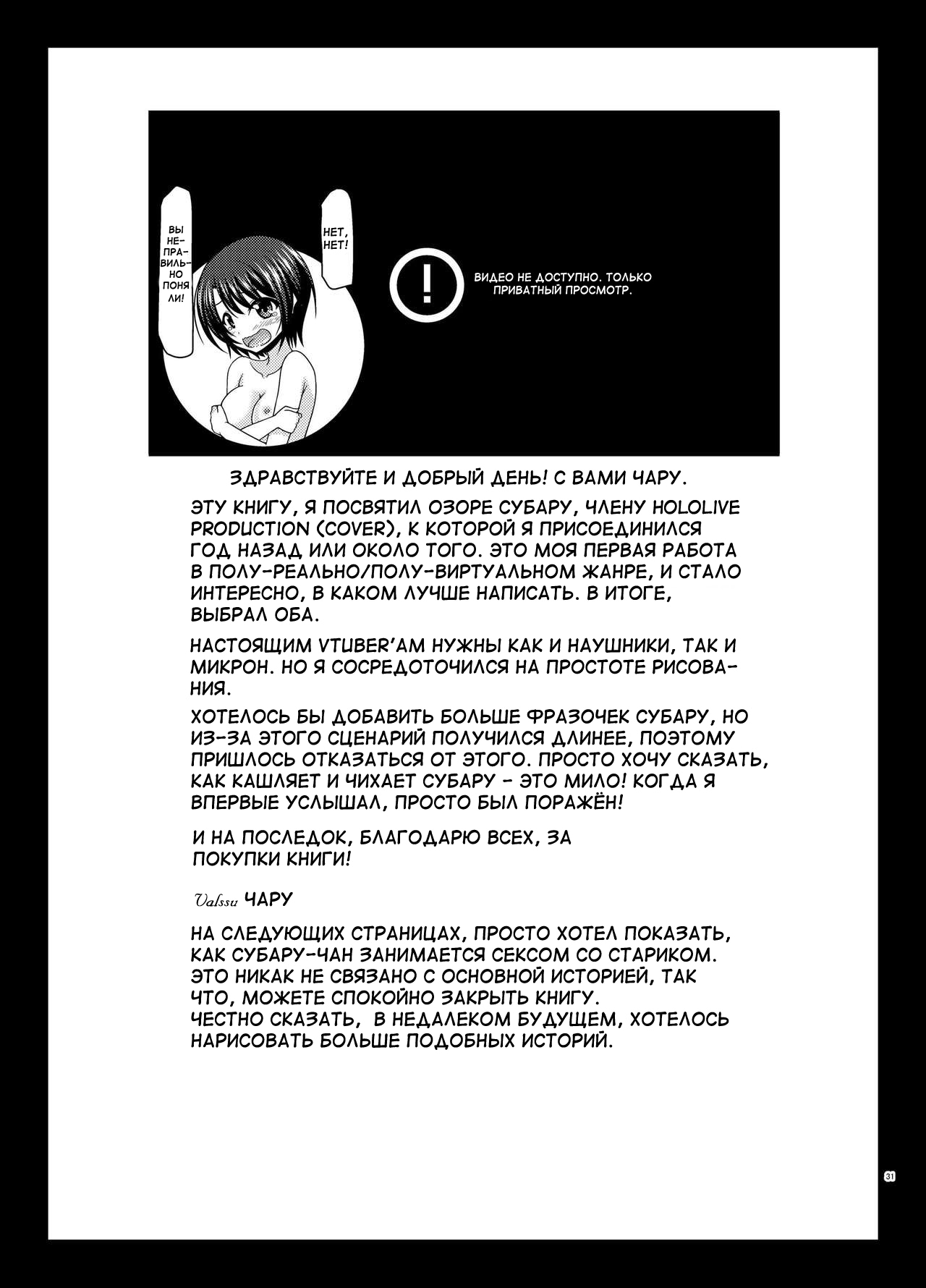 ВЫ НЕПРАВИЛЬНО ПОНЯЛИ!

НЕТ, НЕТ!

!

ВИДЕО НЕ ДОСТУПНО. ТОЛЬКО ПРИВАТНЫЙ ПРОСМОТР.

ЗДРАВСТВУЙТЕ И ДОБРЫЙ ДЕНЬ! С ВАМИ ЧАРУ.

ЭТУ КНИГУ, Я ПОСВЯТИЛ ОЗОРЕ СУБАРУ, ЧЛЕНУ HOLOLIVE PRODUCTION (COVER), К КОТОРОЙ Я ПРИСОЕДИНИЛСЯ ГОД НАЗАД ИЛИ ОКОЛО ТОГО. ЭТО МОЯ ПЕРВАЯ РАБОТА В ПОЛУ-РЕАЛЬНО/ПОЛУ-ВИРТУАЛЬНОМ ЖАНРЕ, И СТАЛО ИНТЕРЕСНО, В КАКОМ ЛУЧШЕ НАПИСАТЬ. В ИТОГЕ, ВЫБРАЛ ОБА.

НАСТОЯЩИМ VTUBER'АМ НУЖНЫ КАК И НАУШНИКИ, ТАК И МИКРОН. НО Я СОСРЕДОТОЧИЛСЯ НА ПРОСТОТЕ РИСОВАНИЯ.

ХОТЕЛОСЬ БЫ ДОБАВИТЬ БОЛЬШЕ ФРАЗОЧЕК СУБАРУ, НО ИЗ-ЗА ЭТОГО СЦЕНАРИЙ ПОЛУЧИЛСЯ ДЛИНЕЕ, ПОЭТОМУ ПРИШЛОСЬ ОТКАЗАТЬСЯ ОТ ЭТОГО. ПРОСТО ХОЧУ СКАЗАТЬ, КАК КАШЛЯЕТ И ЧИХАЕТ СУБАРУ - ЭТО МИЛО! КОГДА Я ВПЕРВЫЕ УСЛЫШАЛ, ПРОСТО БЫЛ ПОРАЖЁН!

И НА ПОСЛЕДОК, БЛАГОДАРЮ ВСЕХ, ЗА ПОКУПКИ КНИГИ!

Valssu ЧАРУ

НА СЛЕДУЮЩИХ СТРАНИЦАХ, ПРОСТО ХОТЕЛ ПОКАЗАТЬ, КАК СУБАРУ-ЧАН ЗАНИМАЕТСЯ СЕКСОМ СО СТАРИКОМ. ЭТО НИКАК НЕ СВЯЗАНО С ОСНОВНОЙ ИСТОРИЕЙ, ТАК ЧТО, МОЖЕТЕ СПОКОЙНО ЗАКРЫТЬ КНИГУ.
ЧЕСТНО СКАЗАТЬ, В НЕДАЛЕКОМ БУДУЩЕМ, ХОТЕЛОСЬ НАРИСОВАТЬ БОЛЬШЕ ПОДОБНЫХ ИСТОРИЙ.

31